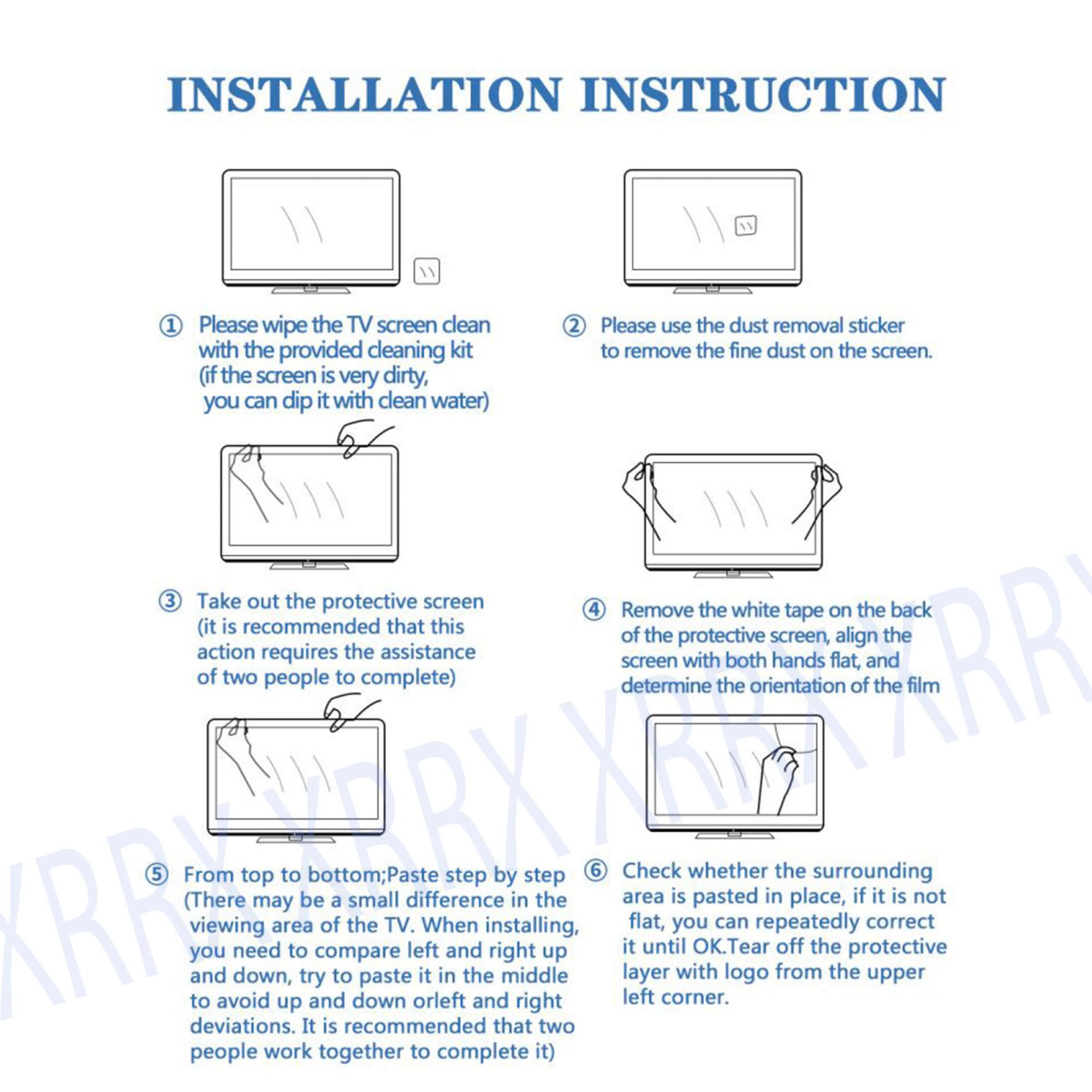 INSTALLATION INSTRUCTION

① Please wipe the TV screen clean with the provided cleaning kit (if the screen is very dirty, you can dip it with clean water)

② Please use the dust removal sticker to remove the fine dust on the screen.

③ Take out the protective screen (it is recommended that this action requires the assistance of two people to complete)

④ Remove the white tape on the back of the protective screen, align the screen with both hands flat, and determine the orientation of the film

⑤ From top to bottom;Paste step by step (There may be a small difference in the viewing area of the TV. When installing, you need to compare left and right up and down, try to paste it in the middle to avoid up and down orleft and right deviations. It is recommended that two people work together to complete it)

⑥ Check whether the surrounding area is pasted in place, if it is not flat, you can repeatedly correct it until OK.Tear off the protective layer with logo from the upper left corner.

XRRX XRRX XRRX XRRX